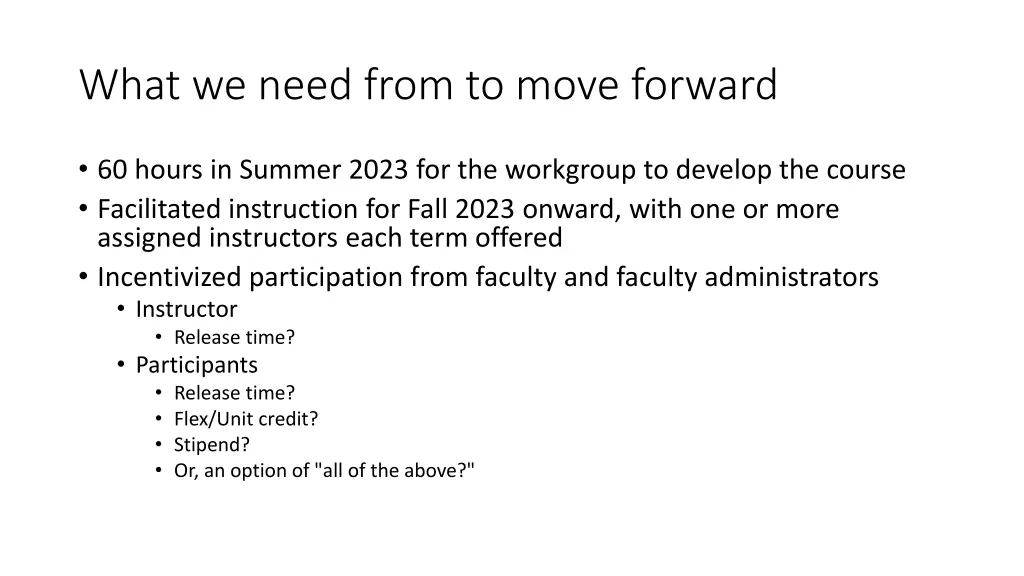 What we need from to move forward

• 60 hours in Summer 2023 for the workgroup to develop the course
• Facilitated instruction for Fall 2023 onward, with one or more assigned instructors each term offered
• Incentivized participation from faculty and faculty administrators
  • Instructor
    • Release time?
  • Participants
    • Release time?
    • Flex/Unit credit?
    • Stipend?
    • Or, an option of "all of the above?"